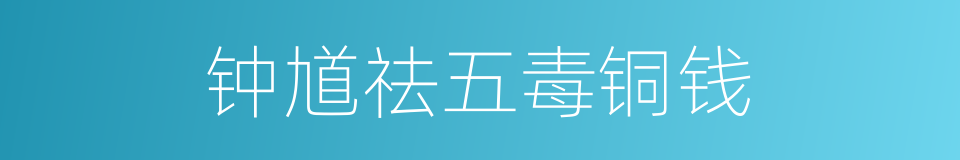 钟馗祛五毒铜钱